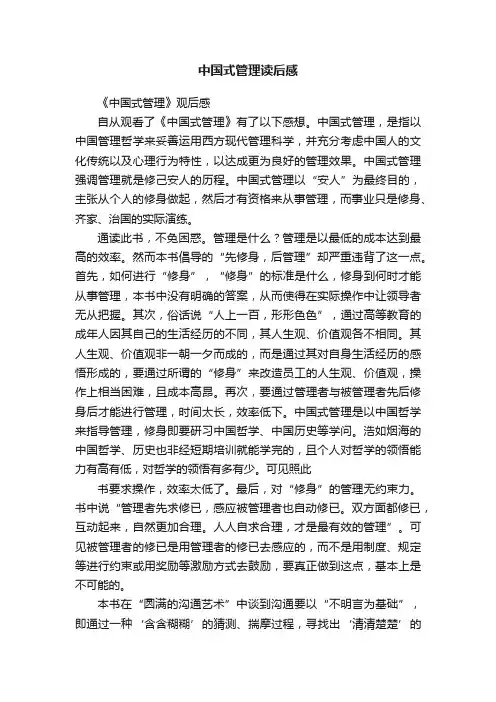 中国式管理读后感

《中国式管理》观后感

自从观看了《中国式管理》有了以下感想。中国式管理，是指以中国管理哲学来妥善运用西方现代管理科学，并充分考虑中国人的文化传统以及心理行为特性，以达成更为良好的管理效果。中国式管理强调管理就是修己安人的历程。中国式管理以“安人”为最终目的，主张从个人的修身做起，然后才有资格来从事管理，而事业只是修身、齐家、治国的实际演练。

通读此书，不免困惑。管理是什么？管理是以最低的成本达到最高的效率。然而本书倡导的“先修身，后管理”却严重违背了这一点。首先，如何进行“修身”，“修身”的标准是什么，修身到何时才能从事管理，本书中没有明确的答案，从而使得在实际操作中让领导者无从把握。其次，俗话说“人上一百，形形色色”，通过高等教育的成年人因其自己的生活经历的不同，其人生观、价值观各不相同。其人生观、价值观非一朝一夕而成的，而是通过其对自身生活经历的感悟形成的，要通过所谓的“修身”来改造员工的人生观、价值观，操作上相当困难，且成本高昂。再次，要通过管理者与被管理者先后修身后才能进行管理，时间太长，效率低下。中国式管理是以中国哲学来指导管理，修身即要研习中国哲学、中国历史等学问。浩如烟海的中国哲学、历史也非经短期培训就能学完的，且个人对哲学的领悟能力有高有低，对哲学的领悟有多有少。可见照此

书要求操作，效率太低了。最后，对“修身”的管理无约束力。书中说“管理者先求修已，感应被管理者也自动修已。双方面都修已，互动起来，自然更加合理。人人自求合理，才是最有效的管理”。可见被管理者的修已是用管理者的修已去感应的，而不是用制度、规定等进行约束或用奖励等激励方式去鼓励，要真正做到这点，基本上是不可能的。

本书在“圆满的沟通艺术”中谈到沟通要以“不明言为基础”，即通过一种‘含含糊糊’的猜测、揣摩过程，寻找出‘清清楚楚’的